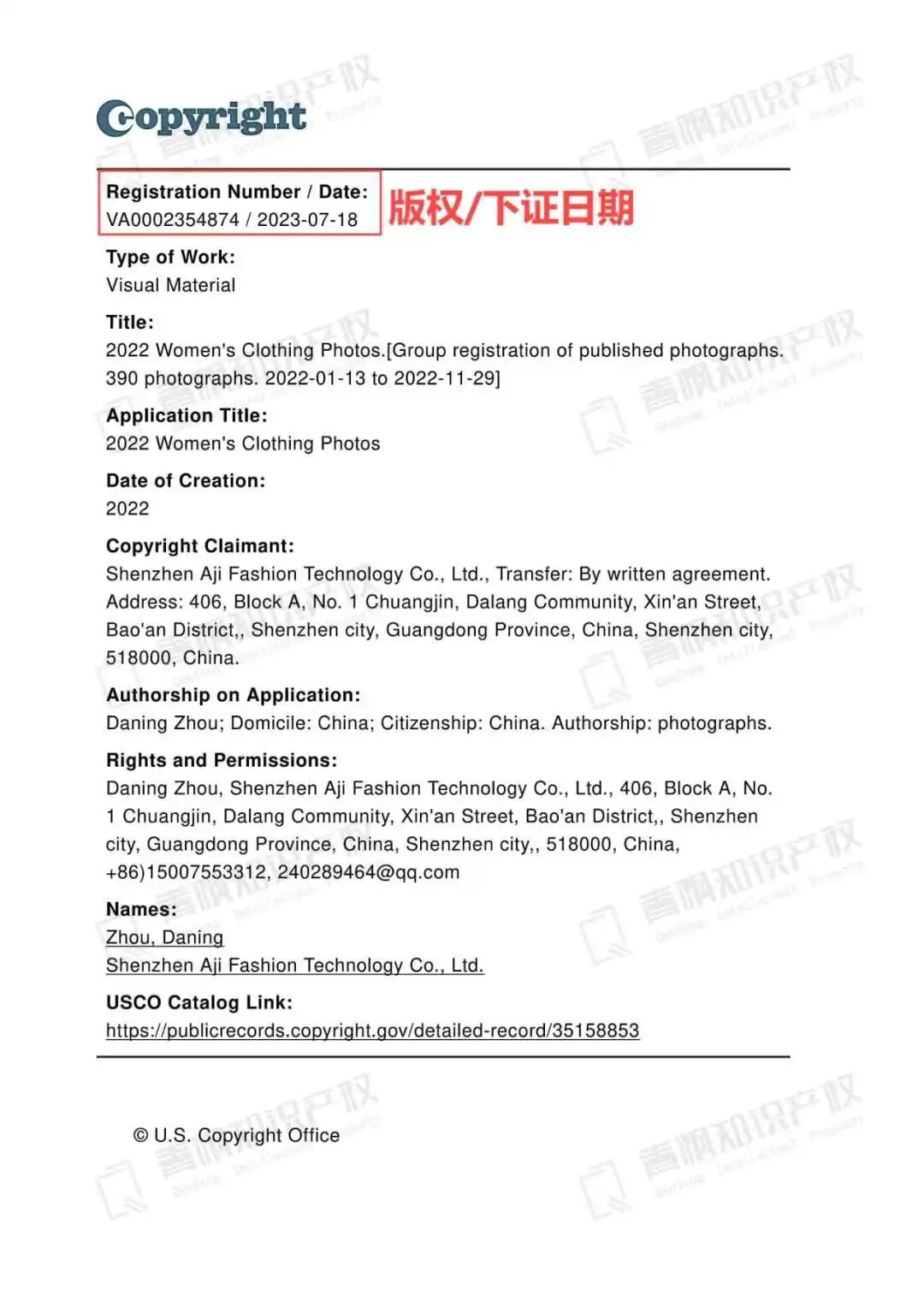 Copyright

Registration Number / Date:
VA0002354874 / 2023-07-18

版权/下证日期

Type of Work:
Visual Material

Title:
2022 Women's Clothing Photos.[Group registration of published photographs. 390 photographs. 2022-01-13 to 2022-11-29]

Application Title:
2022 Women's Clothing Photos

Date of Creation:
2022

Copyright Claimant:
Shenzhen Aji Fashion Technology Co., Ltd., Transfer: By written agreement. Address: 406, Block A, No. 1 Chuangjin, Dalang Community, Xin'an Street, Bao'an District,, Shenzhen city, Guangdong Province, China, Shenzhen city, 518000, China.

Authorship on Application:
Daning Zhou; Domicile: China; Citizenship: China. Authorship: photographs.

Rights and Permissions:
Daning Zhou, Shenzhen Aji Fashion Technology Co., Ltd., 406, Block A, No. 1 Chuangjin, Dalang Community, Xin'an Street, Bao'an District,, Shenzhen city, Guangdong Province, China, Shenzhen city,, 518000, China, +86)15007553312, 240289464@qq.com

Names:
Zhou, Daning
Shenzhen Aji Fashion Technology Co., Ltd.

USCO Catalog Link:
https://publicrecords.copyright.gov/detailed-record/35158853

© U.S. Copyright Office

青枫知识产权